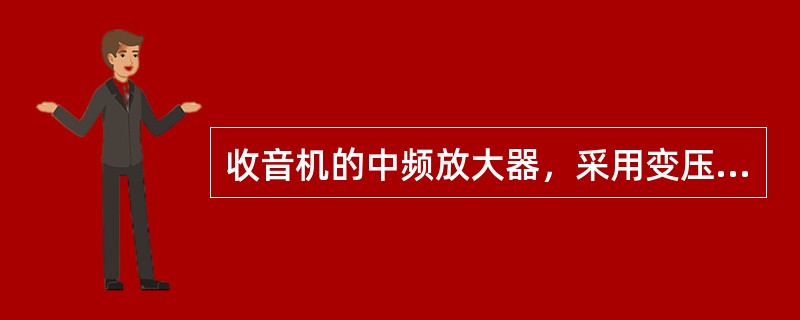 收音机的中频放大器，采用变压...